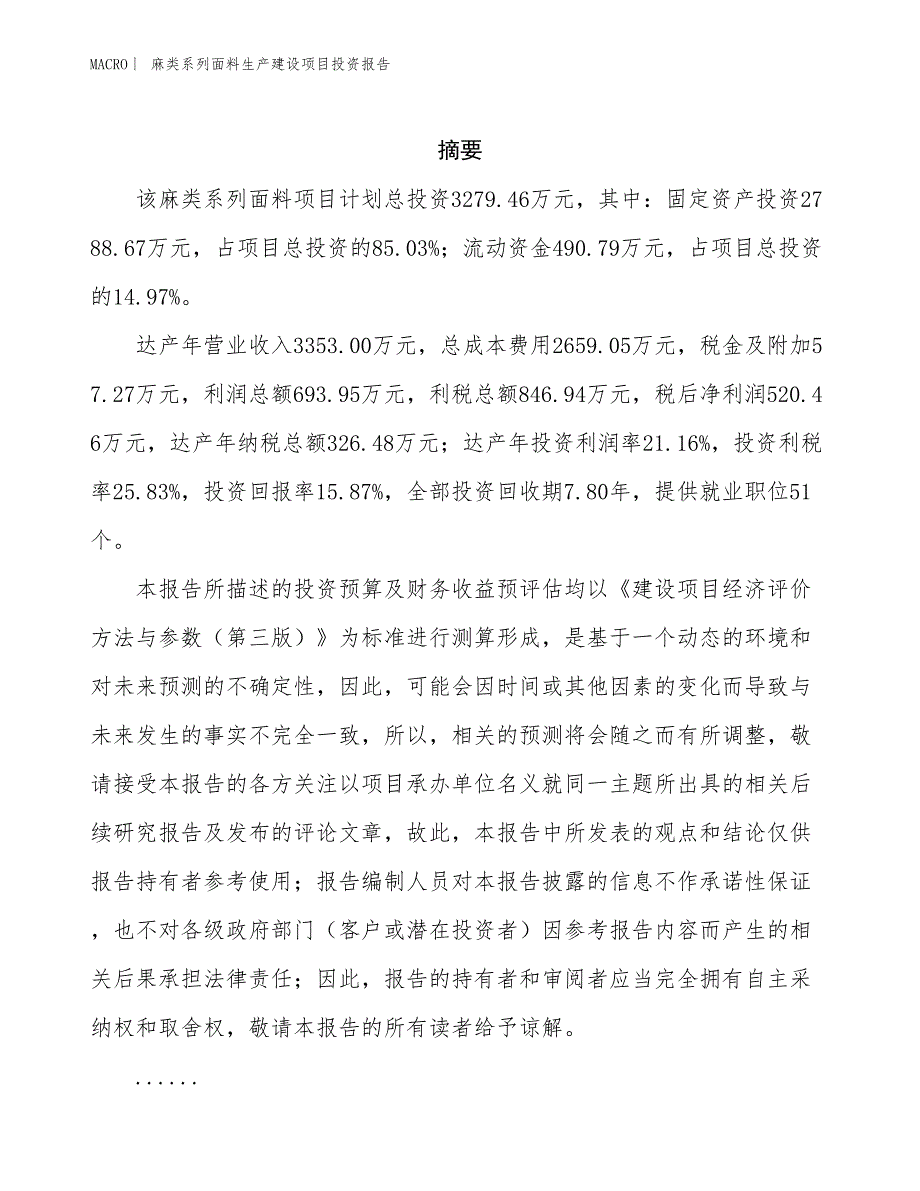 MACRO | 麻类系列面料生产建设项目投资报告

摘要

该麻类系列面料项目计划总投资3279.46万元，其中：固定资产投资2788.67万元，占项目总投资的85.03%；流动资金490.79万元，占项目总投资的14.97%。

达产年营业收入3353.00万元，总成本费用2659.05万元，税金及附加57.27万元，利润总额693.95万元，利税总额846.94万元，税后净利润520.46万元，达产年纳税总额326.48万元；达产年投资利润率21.16%，投资利税率25.83%，投资回报率15.87%，全部投资回收期7.80年，提供就业职位51个。

本报告所描述的投资预算及财务收益预评估均以《建设项目经济评价方法与参数（第三版）》为标准进行测算形成，是基于一个动态的环境和对未来预测的不确定性，因此，可能会因时间或其他因素的变化而导致与未来发生的事实不完全一致，所以，相关的预测将会随之而有所调整，敬请接受本报告的各方关注以项目承办单位名义就同一主题所出具的相关后续研究报告及发布的评论文章，故此，本报告中所发表的观点和结论仅供报告持有者参考使用；报告编制人员对本报告披露的信息不作承诺性保证，也不对各级政府部门（客户或潜在投资者）因参考报告内容而产生的相关后果承担法律责任；因此，报告的持有者和审阅者应当完全拥有自主采纳权和取舍权，敬请本报告的所有读者给予谅解。

......